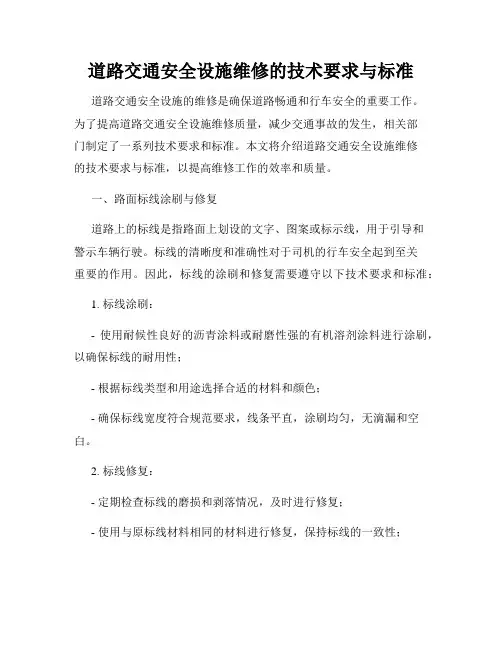 道路交通安全设施维修的技术要求与标准

道路交通安全设施的维修是确保道路畅通和行车安全的重要工作。为了提高道路交通安全设施维修质量，减少交通事故的发生，相关部门制定了一系列技术要求和标准。本文将介绍道路交通安全设施维修的技术要求与标准，以提高维修工作的效率和质量。

一、路面标线涂刷与修复

道路上的标线是指路面上划设的文字、图案或标示线，用于引导和警示车辆行驶。标线的清晰度和准确性对于司机的行车安全起到至关重要的作用。因此，标线的涂刷和修复需要遵守以下技术要求和标准：

1. 标线涂刷：

- 使用耐候性良好的沥青涂料或耐磨性强的有机溶剂涂料进行涂刷，以确保标线的耐用性；

- 根据标线类型和用途选择合适的材料和颜色；

- 确保标线宽度符合规范要求，线条平直，涂刷均匀，无滴漏和空白。

2. 标线修复：

- 定期检查标线的磨损和剥落情况，及时进行修复；

- 使用与原标线材料相同的材料进行修复，保持标线的一致性；